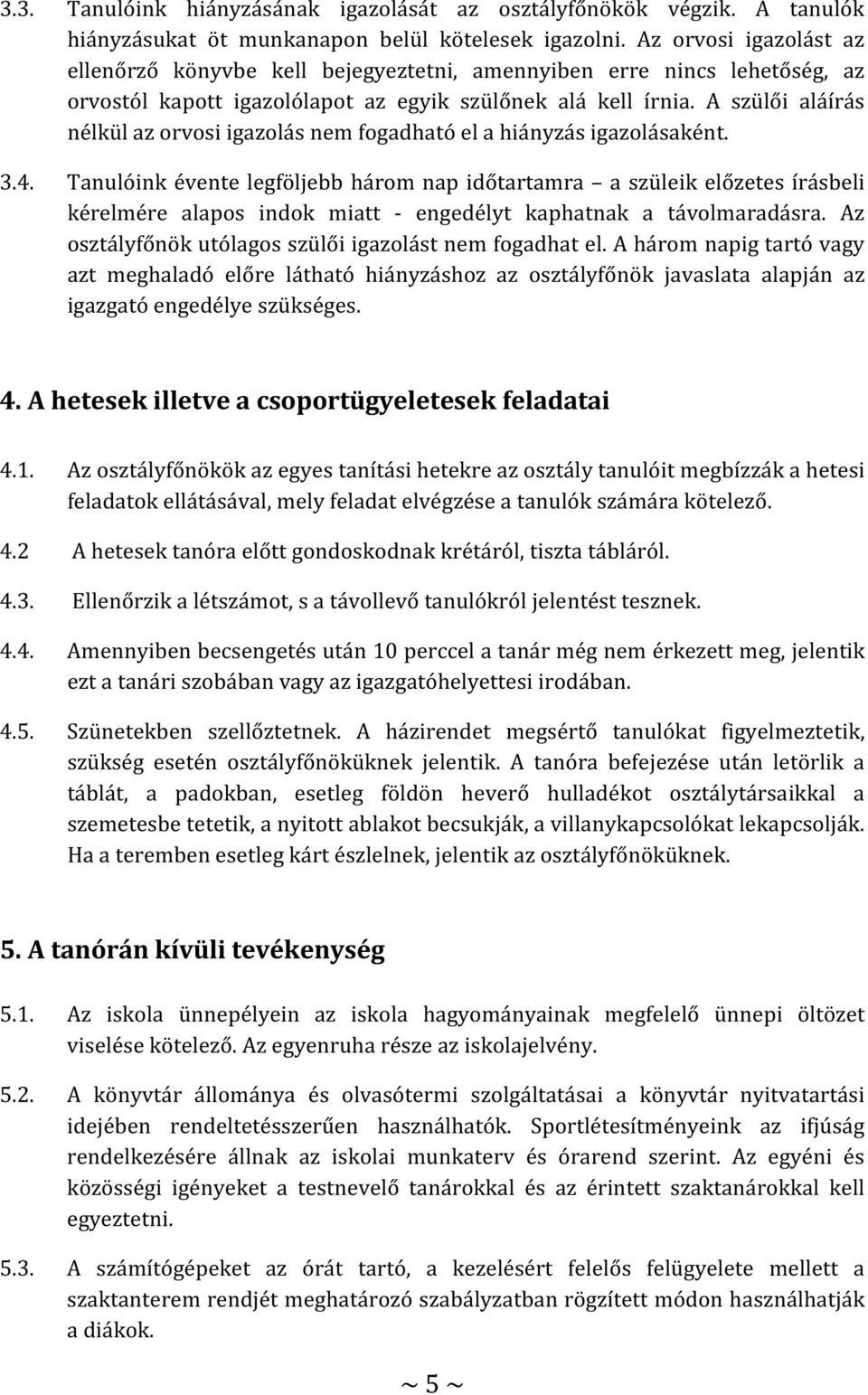 3.3. Tanulóink hiányzásának igazolását az osztályfőnökök végzik. A tanulók hiányzásukat öt munkanapon belül kötelesek igazolni. Az orvosi igazolást az ellenőrző könyvbe kell bejegyeztetni, amennyiben erre nincs lehetőség, az orvostól kapott igazolólapot az egyik szülőnek alá kell írnia. A szülői aláírás nélkül az orvosi igazolás nem fogadható el a hiányzás igazolásaként.

3.4. Tanulóink évente legföljebb három nap időtartamra – a szüleik előzetes írásbeli kérelmére alapos indok miatt - engedélyt kaphatnak a távolmaradásra. Az osztályfőnök utólagos szülői igazolást nem fogadhat el. A három napig tartó vagy azt meghaladó előre látható hiányzáshoz az osztályfőnök javaslata alapján az igazgató engedélye szükséges.

4. A hetesek illetve a csoportügyeletesek feladatai

4.1. Az osztályfőnökök az egyes tanítási hetekre az osztály tanulóit megbízzák a hetesi feladatok ellátásával, mely feladat elvégzése a tanulók számára kötelező.

4.2 A hetesek tanóra előtt gondoskodnak krétáról, tiszta tábláról.

4.3. Ellenőrzik a létszámot, s a távollevő tanulókról jelentést tesznek.

4.4. Amennyiben becsengetés után 10 perccel a tanár még nem érkezett meg, jelentik ezt a tanári szobában vagy az igazgatóhelyettesi irodában.

4.5. Szünetekben szellőztetnek. A házirendet megsértő tanulókat figyelmeztetik, szükség esetén osztályfőnöküknek jelentik. A tanóra befejezése után letörlik a táblát, a padokban, esetleg földön heverő hulladékot osztálytársaikkal a szemetesbe tetetik, a nyitott ablakot becsukják, a villanykapcsolókat lekapcsolják. Ha a teremben esetleg kárt észlelnek, jelentik az osztályfőnöküknek.

5. A tanórán kívüli tevékenység

5.1. Az iskola ünnepélyein az iskola hagyományainak megfelelő ünnepi öltözet viselése kötelező. Az egyenruha része az iskolajelvény.

5.2. A könyvtár állománya és olvasótermi szolgáltatásai a könyvtár nyitvatartási idejében rendeltetésszerűen használhatók. Sportlétesítményeink az ifjúság rendelkezésére állnak az iskolai munkaterv és órarend szerint. Az egyéni és közösségi igényeket a testnevelő tanárokkal és az érintett szaktanárokkal kell egyeztetni.

5.3. A számítógépeket az órát tartó, a kezelésért felelős felügyelete mellett a szaktanterem rendjét meghatározó szabályzatban rögzített módon használhatják a diákok.

~ 5 ~